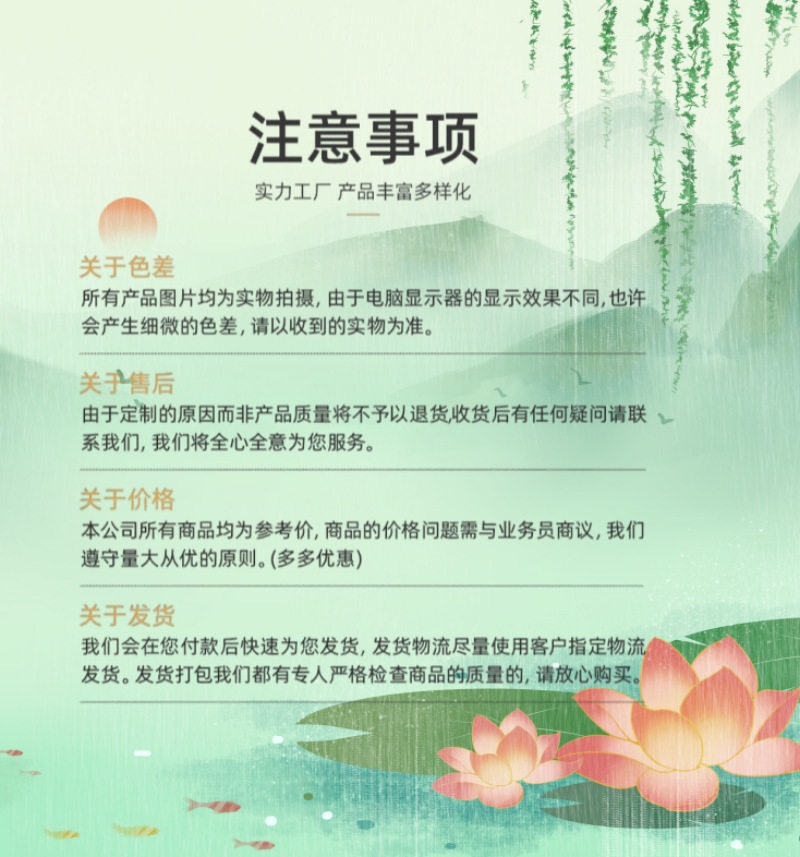 注意事项

实力工厂 产品丰富多样化

关于色差

所有产品图片均为实物拍摄，由于电脑显示器的显示效果不同，也许会产生细微的色差，请以收到的实物为准。

关于售后

由于定制的原因而非产品质量将不予以退货，收货后有任何疑问请联系我们，我们将全心全意为您服务。

关于价格

本公司所有商品均为参考价，商品的价格问题需与业务员商议，我们遵守量大从优的原则。(多多优惠)

关于发货

我们会在您付款后快速为您发货，发货物流尽量使用客户指定物流发货。发货打包我们都有专人严格检查商品的质量的，请放心购买。